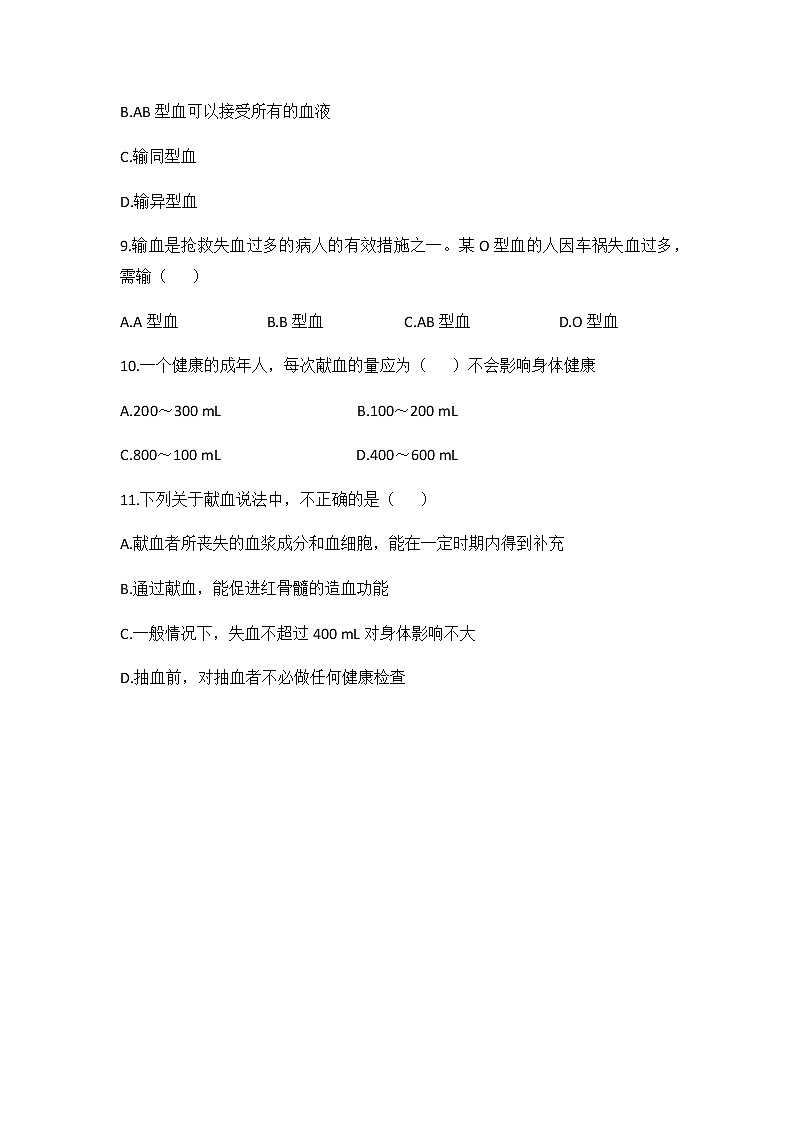 B.AB 型血可以接受所有的血液

C.输同型血

D.输异型血

9.输血是抢救失血过多的病人的有效措施之一。某 O 型血的人因车祸失血过多，需输（　　）

A.A 型血　　B.B 型血　　C.AB 型血　　D.O 型血

10.一个健康的成年人，每次献血的量应为（　　）不会影响身体健康

A.200～300 mL　　B.100～200 mL

C.800～100 mL　　D.400～600 mL

11.下列关于献血说法中，不正确的是（　　）

A.献血者所丧失的血浆成分和血细胞，能在一定时期内得到补充

B.通过献血，能促进红骨髓的造血功能

C.一般情况下，失血不超过 400 mL 对身体影响不大

D.抽血前，对抽血者不必做任何健康检查